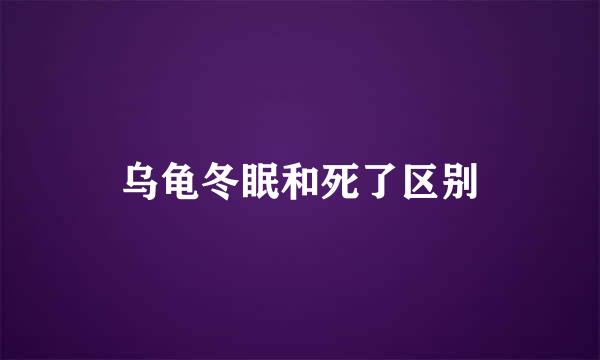 乌龟冬眠和死了区别